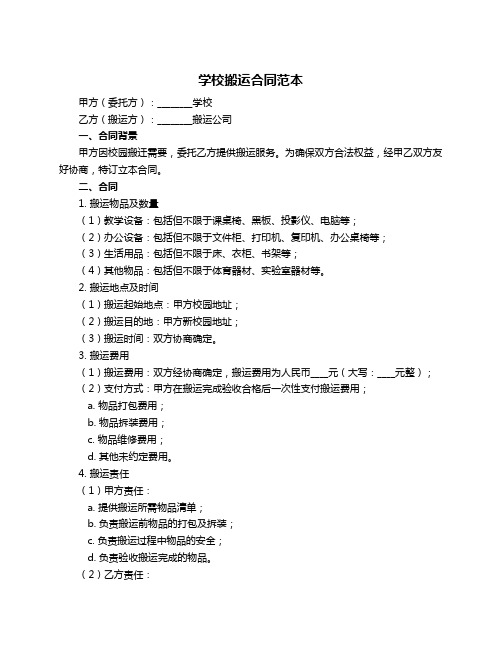 学校搬运合同范本

甲方（委托方）：________学校

乙方（搬运方）：________搬运公司

一、合同背景

甲方因校园搬迁需要，委托乙方提供搬运服务。为确保双方合法权益，经甲乙双方友好协商，特订立本合同。

二、合同

1. 搬运物品及数量

（1）教学设备：包括但不限于课桌椅、黑板、投影仪、电脑等；

（2）办公设备：包括但不限于文件柜、打印机、复印机、办公桌椅等；

（3）生活用品：包括但不限于床、衣柜、书架等；

（4）其他物品：包括但不限于体育器材、实验室器材等。

2. 搬运地点及时间

（1）搬运起始地点：甲方校园地址；

（2）搬运目的地：甲方新校园地址；

（3）搬运时间：双方协商确定。

3. 搬运费用

（1）搬运费用：双方经协商确定，搬运费用为人民币____元（大写：____元整）；

（2）支付方式：甲方在搬运完成验收合格后一次性支付搬运费用；

a. 物品打包费用；

b. 物品拆装费用；

c. 物品维修费用；

d. 其他未约定费用。

4. 搬运责任

（1）甲方责任：

a. 提供搬运所需物品清单；

b. 负责搬运前物品的打包及拆装；

c. 负责搬运过程中物品的安全；

d. 负责验收搬运完成的物品。

（2）乙方责任：